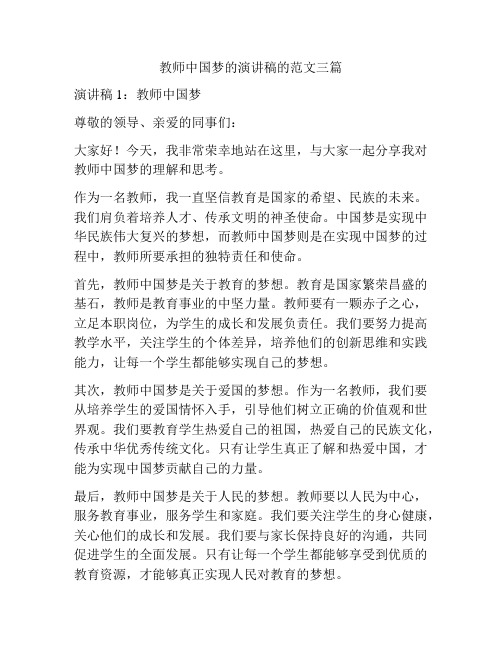 教师中国梦的演讲稿的范文三篇

演讲稿 1：教师中国梦

尊敬的领导、亲爱的同事们：

大家好！今天，我非常荣幸地站在这里，与大家一起分享我对教师中国梦的理解和思考。

作为一名教师，我一直坚信教育是国家的希望、民族的未来。我们肩负着培养人才、传承文明的神圣使命。中国梦是实现中华民族伟大复兴的梦想，而教师中国梦则是在实现中国梦的过程中，教师所要承担的独特责任和使命。

首先，教师中国梦是关于教育的梦想。教育是国家繁荣昌盛的基石，教师是教育事业的中坚力量。教师要有一颗赤子之心，立足本职岗位，为学生的成长和发展负责任。我们要努力提高教学水平，关注学生的个体差异，培养他们的创新思维和实践能力，让每一个学生都能够实现自己的梦想。

其次，教师中国梦是关于爱国的梦想。作为一名教师，我们要从培养学生的爱国情怀入手，引导他们树立正确的价值观和世界观。我们要教育学生热爱自己的祖国，热爱自己的民族文化，传承中华优秀传统文化。只有让学生真正了解和热爱中国，才能为实现中国梦贡献自己的力量。

最后，教师中国梦是关于人民的梦想。教师要以人民为中心，服务教育事业，服务学生和家庭。我们要关注学生的身心健康，关心他们的成长和发展。我们要与家长保持良好的沟通，共同促进学生的全面发展。只有让每一个学生都能够享受到优质的教育资源，才能够真正实现人民对教育的梦想。